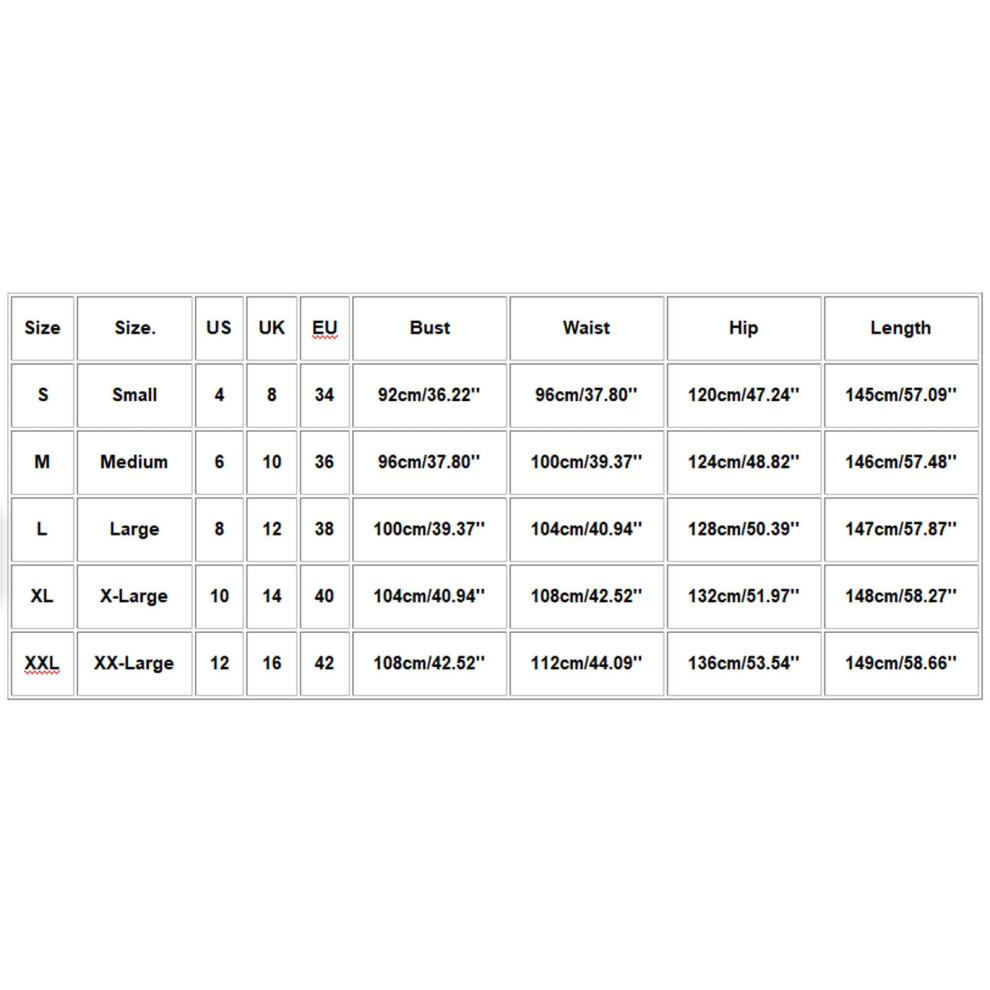 | Size | Size. | US | UK | EU | Bust | Waist | Hip | Length |
|---|---|---|---|---|---|---|---|---|
| S | Small | 4 | 8 | 34 | 92cm/36.22'' | 96cm/37.80'' | 120cm/47.24'' | 145cm/57.09'' |
| M | Medium | 6 | 10 | 36 | 96cm/37.80'' | 100cm/39.37'' | 124cm/48.82'' | 146cm/57.48'' |
| L | Large | 8 | 12 | 38 | 100cm/39.37'' | 104cm/40.94'' | 128cm/50.39'' | 147cm/57.87'' |
| XL | X-Large | 10 | 14 | 40 | 104cm/40.94'' | 108cm/42.52'' | 132cm/51.97'' | 148cm/58.27'' |
| XXL | XX-Large | 12 | 16 | 42 | 108cm/42.52'' | 112cm/44.09'' | 136cm/53.54'' | 149cm/58.66'' |